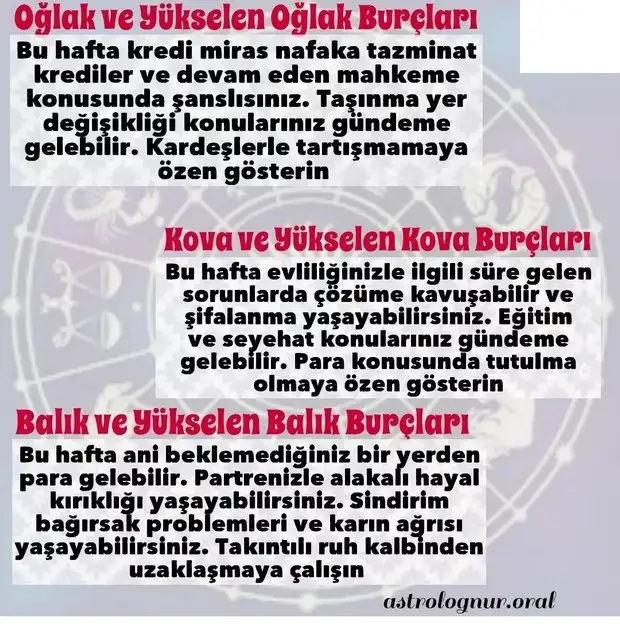 Oğlak ve Yükselen Oğlak Burçları

Bu hafta kredi miras nafaka tazminat krediler ve devam eden mahkeme konusunda şanslısınız. Taşınma yer değişikliği konularınız gündeme gelebilir. Kardeşlerle tartışmamaya özen gösterin

Kova ve Yükselen Kova Burçları

Bu hafta evliliğinizle ilgili süre gelen sorunlarda çözüme kavuşabilir ve şifalanma yaşayabilirsiniz. Eğitim ve seyehat konularınız gündeme gelebilir. Para konusunda tutulma olmaya özen gösterin

Balık ve Yükselen Balık Burçları

Bu hafta ani beklemediğiniz bir yerden para gelebilir. Partrenizle alakalı hayal kırıklığı yaşayabilirsiniz. Sindirim bağırsak problemleri ve karın ağrısı yaşayabilirsiniz. Takıntılı ruh kalbinden uzaklaşmaya çalışın

astrolognur.oral